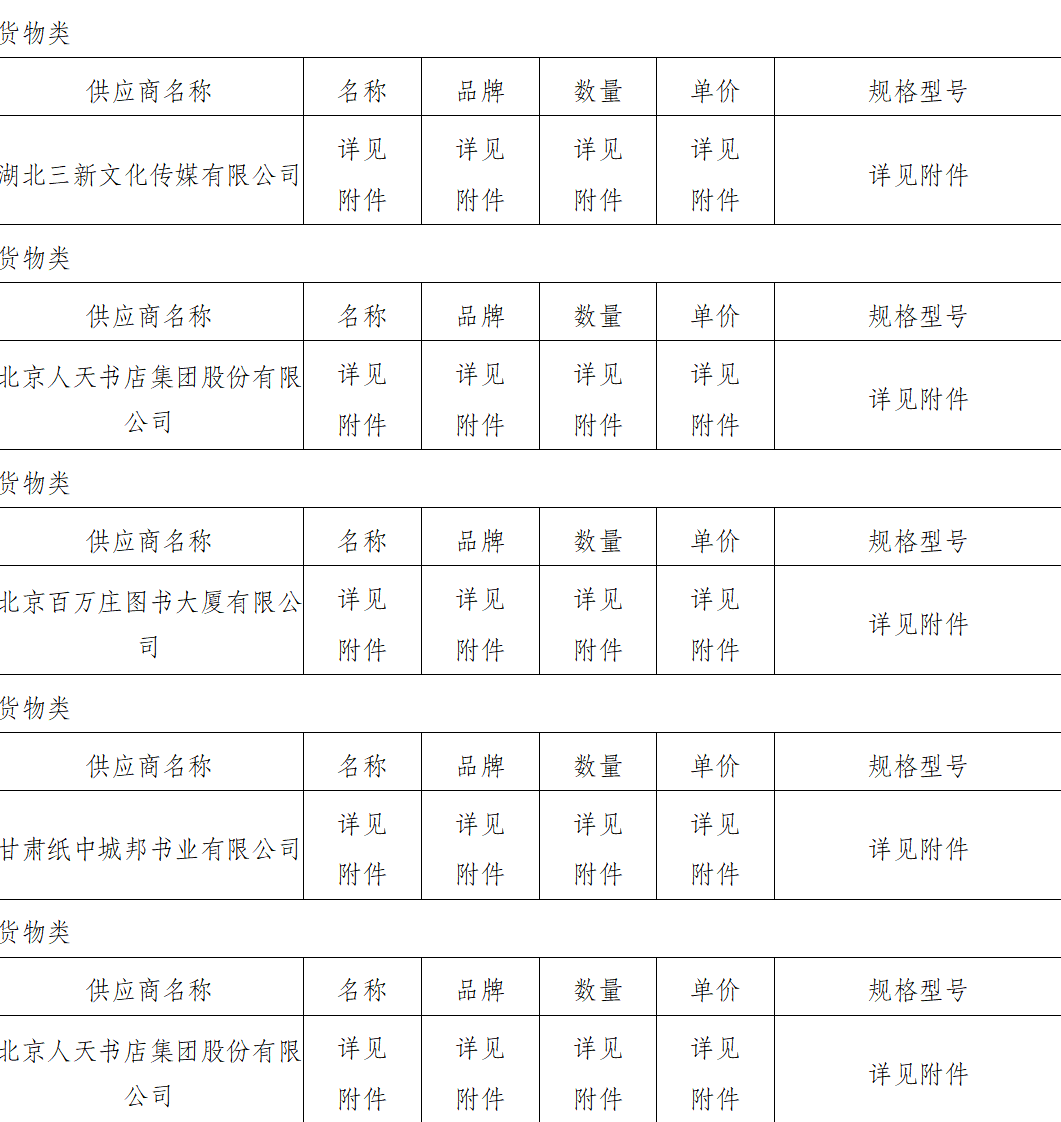 货物类

| 供应商名称 | 名称 | 品牌 | 数量 | 单价 | 规格型号 |
|---|---|---|---|---|---|
| 湖北三新文化传媒有限公司 | 详见附件 | 详见附件 | 详见附件 | 详见附件 | 详见附件 |

货物类

| 供应商名称 | 名称 | 品牌 | 数量 | 单价 | 规格型号 |
|---|---|---|---|---|---|
| 北京人天书店集团股份有限公司 | 详见附件 | 详见附件 | 详见附件 | 详见附件 | 详见附件 |

货物类

| 供应商名称 | 名称 | 品牌 | 数量 | 单价 | 规格型号 |
|---|---|---|---|---|---|
| 北京百万庄图书大厦有限公司 | 详见附件 | 详见附件 | 详见附件 | 详见附件 | 详见附件 |

货物类

| 供应商名称 | 名称 | 品牌 | 数量 | 单价 | 规格型号 |
|---|---|---|---|---|---|
| 甘肃纸中城邦书业有限公司 | 详见附件 | 详见附件 | 详见附件 | 详见附件 | 详见附件 |

货物类

| 供应商名称 | 名称 | 品牌 | 数量 | 单价 | 规格型号 |
|---|---|---|---|---|---|
| 北京人天书店集团股份有限公司 | 详见附件 | 详见附件 | 详见附件 | 详见附件 | 详见附件 |